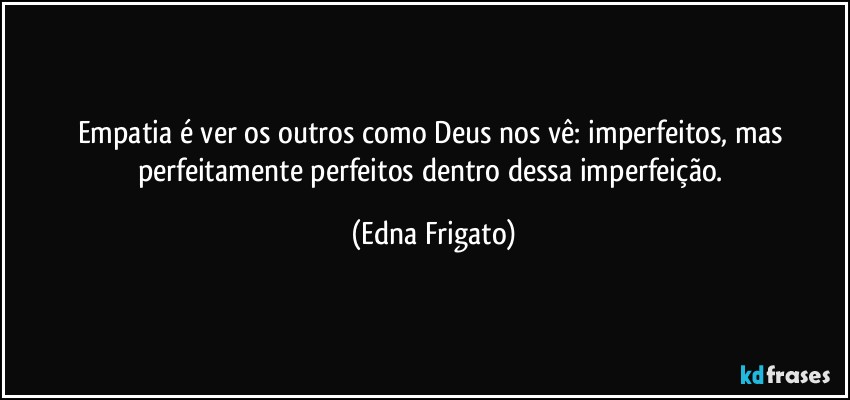 Empatia é ver os outros como Deus nos vê: imperfeitos, mas perfeitamente perfeitos dentro dessa imperfeição.

(Edna Frigato)

kdfrases